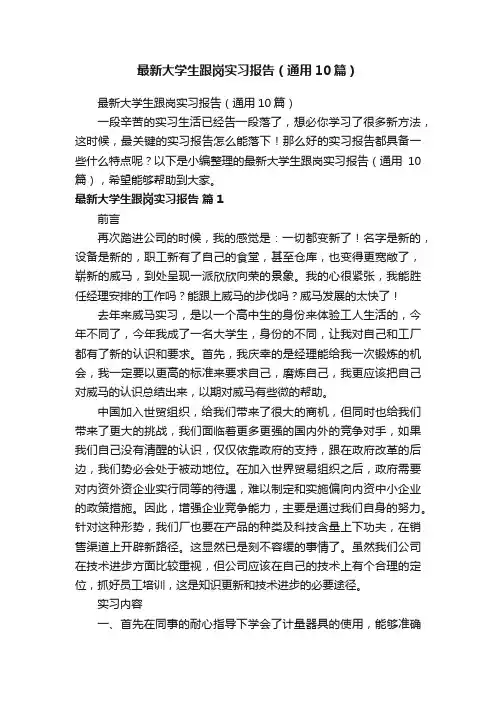 最新大学生跟岗实习报告（通用10篇）

最新大学生跟岗实习报告（通用10篇）

一段辛苦的实习生活已经告一段落了，想必你学习了很多新方法，这时候，最关键的实习报告怎么能落下！那么好的实习报告都具备一些什么特点呢？以下是小编整理的最新大学生跟岗实习报告（通用 10篇），希望能够帮助到大家。

最新大学生跟岗实习报告 篇1

前言

再次踏进公司的时候，我的感觉是：一切都变新了！名字是新的，设备是新的，职工新有了自己的食堂，甚至仓库，也变得更宽敞了，崭新的威马，到处呈现一派欣欣向荣的景象。我的心很紧张，我能胜任经理安排的工作吗？能跟上威马的步伐吗？威马发展的太快了！

去年来威马实习，是以一个高中生的身份来体验工人生活的，今年不同了，今年我成了一名大学生，身份的不同，让我对自己和工厂都有了新的认识和要求。首先，我庆幸的是经理能给我一次锻炼的机会，我一定要以更高的标准来要求自己，磨炼自己，我更应该把自己对威马的认识总结出来，以期对威马有些微的帮助。

中国加入世贸组织，给我们带来了很大的商机，但同时也给我们带来了更大的挑战，我们面临着更多更强的国内外的竞争对手，如果我们自己没有清醒的认识，仅仅依靠政府的支持，跟在政府改革的后边，我们势必会处于被动地位。在加入世界贸易组织之后，政府需要对内资外资企业实行同等的待遇，难以制定和实施偏向内资中小企业的政策措施。因此，增强企业竞争能力，主要是通过我们自身的努力。针对这种形势，我们厂也要在产品的种类及科技含量上下功夫，在销售渠道上开辟新路径。这显然已是刻不容缓的事情了。虽然我们公司在技术进步方面比较重视，但公司应该在自己的技术上有个合理的定位，抓好员工培训，这是知识更新和技术进步的必要途径。

实习内容

一、首先在同事的耐心指导下学会了计量器具的使用，能够准确